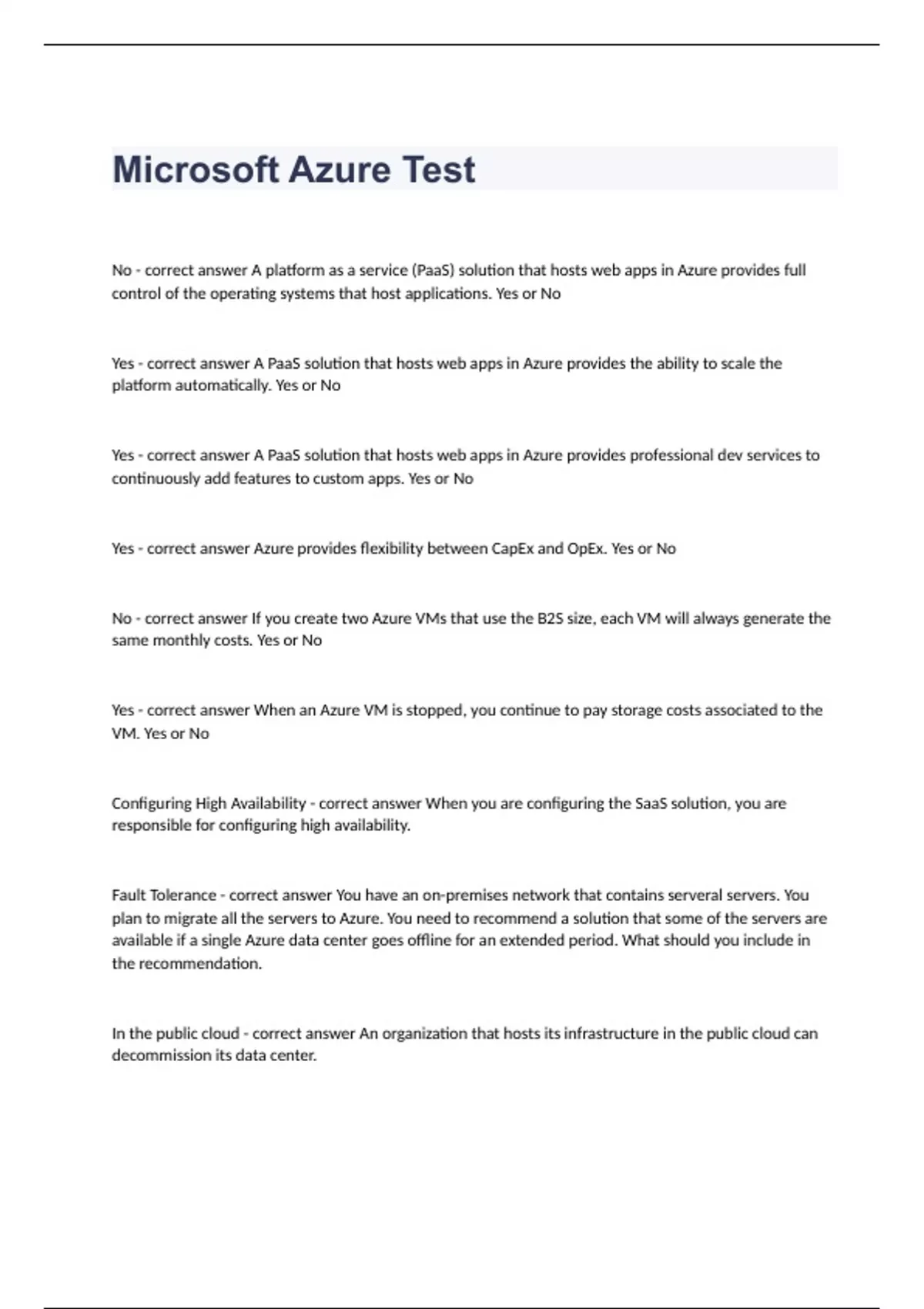 Microsoft Azure Test

No - correct answer A platform as a service (PaaS) solution that hosts web apps in Azure provides full control of the operating systems that host applications. Yes or No

Yes - correct answer A PaaS solution that hosts web apps in Azure provides the ability to scale the platform automatically. Yes or No

Yes - correct answer A PaaS solution that hosts web apps in Azure provides professional dev services to continuously add features to custom apps. Yes or No

Yes - correct answer Azure provides flexibility between CapEx and OpEx. Yes or No

No - correct answer If you create two Azure VMs that use the B2S size, each VM will always generate the same monthly costs. Yes or No

Yes - correct answer When an Azure VM is stopped, you continue to pay storage costs associated to the VM. Yes or No

Configuring High Availability - correct answer When you are configuring the SaaS solution, you are responsible for configuring high availability.

Fault Tolerance - correct answer You have an on-premises network that contains serveral servers. You plan to migrate all the servers to Azure. You need to recommend a solution that some of the servers are available if a single Azure data center goes offline for an extended period. What should you include in the recommendation.

In the public cloud - correct answer An organization that hosts its infrastructure in the public cloud can decommission its data center.